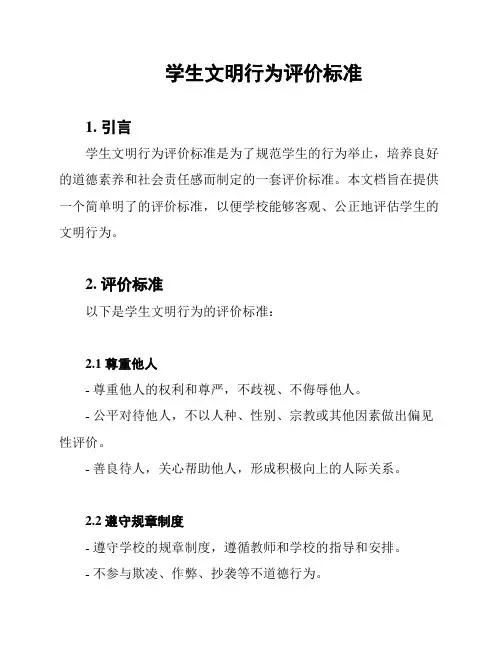 学生文明行为评价标准

1. 引言

学生文明行为评价标准是为了规范学生的行为举止，培养良好的道德素养和社会责任感而制定的一套评价标准。本文档旨在提供一个简单明了的评价标准，以便学校能够客观、公正地评估学生的文明行为。

2. 评价标准

以下是学生文明行为的评价标准：

2.1 尊重他人

- 尊重他人的权利和尊严，不歧视、不侮辱他人。

- 公平对待他人，不以人种、性别、宗教或其他因素做出偏见性评价。

- 善良待人，关心帮助他人，形成积极向上的人际关系。

2.2 遵守规章制度

- 遵守学校的规章制度，遵循教师和学校的指导和安排。

- 不参与欺凌、作弊、抄袭等不道德行为。